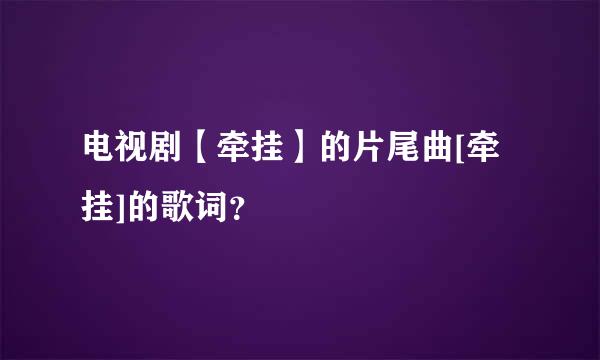 电视剧【牵挂】的片尾曲[牵挂]的歌词?